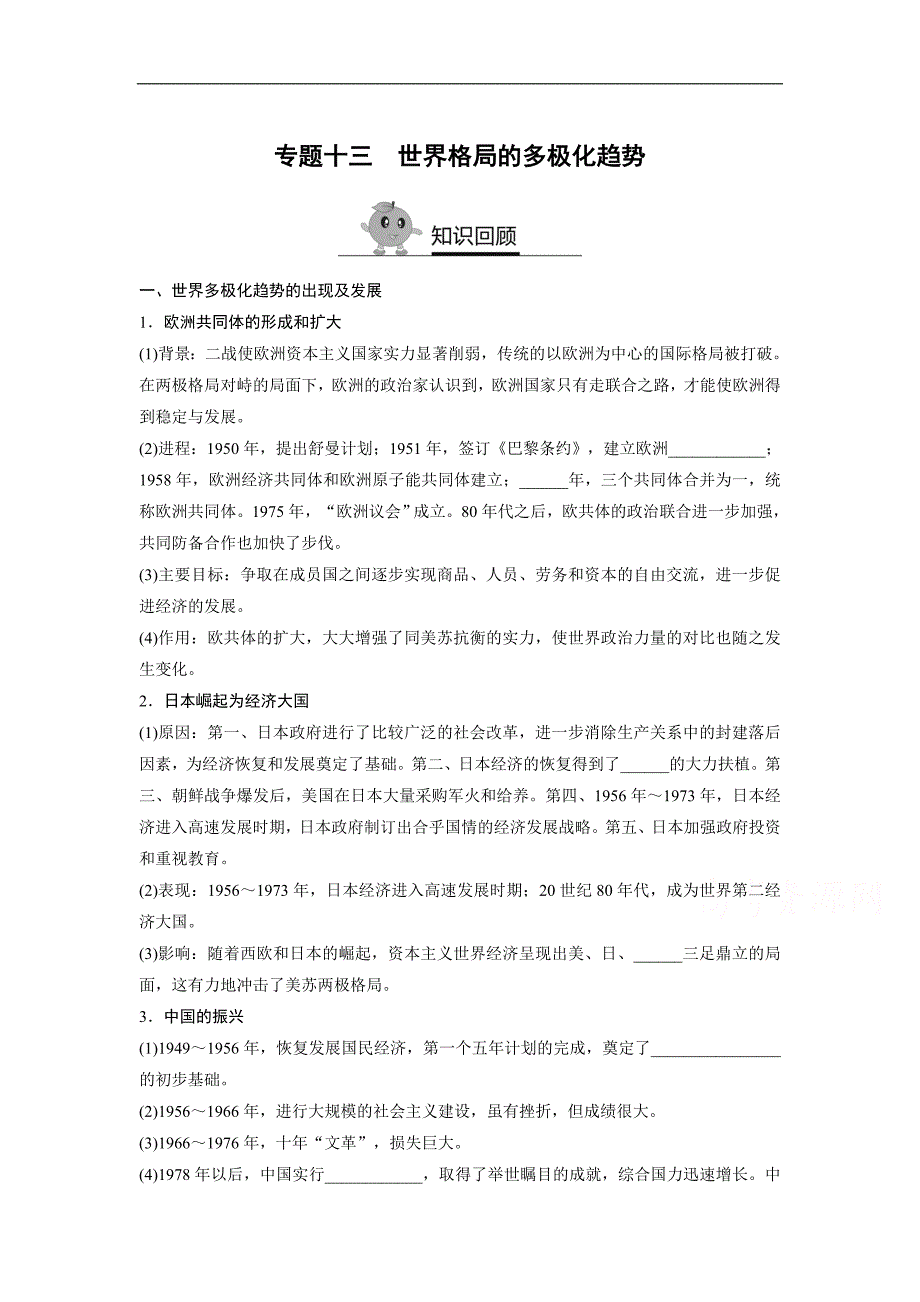 专题十三　世界格局的多极化趋势

知识回顾

一、世界多极化趋势的出现及发展

1．欧洲共同体的形成和扩大

(1)背景：二战使欧洲资本主义国家实力显著削弱，传统的以欧洲为中心的国际格局被打破。在两极格局对峙的局面下，欧洲的政治家认识到，欧洲国家只有走联合之路，才能使欧洲得到稳定与发展。

(2)进程：1950 年，提出舒曼计划；1951 年，签订《巴黎条约》，建立欧洲____________；1958 年，欧洲经济共同体和欧洲原子能共同体建立；______年，三个共同体合并为一，统称欧洲共同体。1975 年，“欧洲议会”成立。80 年代之后，欧共体的政治联合进一步加强，共同防备合作也加快了步伐。

(3)主要目标：争取在成员国之间逐步实现商品、人员、劳务和资本的自由交流，进一步促进经济的发展。

(4)作用：欧共体的扩大，大大增强了同美苏抗衡的实力，使世界政治力量的对比也随之发生变化。

2．日本崛起为经济大国

(1)原因：第一、日本政府进行了比较广泛的社会改革，进一步消除生产关系中的封建落后因素，为经济恢复和发展奠定了基础。第二、日本经济的恢复得到了______的大力扶植。第三、朝鲜战争爆发后，美国在日本大量采购军火和给养。第四、1956 年～1973 年，日本经济进入高速发展时期，日本政府制订出合乎国情的经济发展战略。第五、日本加强政府投资和重视教育。

(2)表现：1956～1973 年，日本经济进入高速发展时期；20 世纪 80 年代，成为世界第二经济大国。

(3)影响：随着西欧和日本的崛起，资本主义世界经济呈现出美、日、______三足鼎立的局面，这有力地冲击了美苏两极格局。

3．中国的振兴

(1)1949～1956 年，恢复发展国民经济，第一个五年计划的完成，奠定了________________的初步基础。

(2)1956～1966 年，进行大规模的社会主义建设，虽有挫折，但成绩很大。

(3)1966～1976 年，十年“文革”，损失巨大。

(4)1978 年以后，中国实行____________，取得了举世瞩目的成就，综合国力迅速增长。中